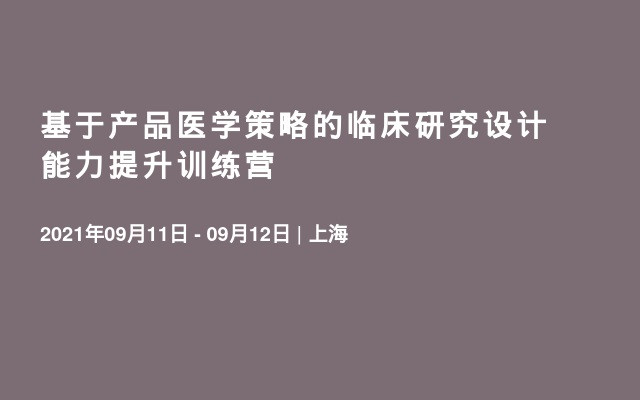 基于产品医学策略的临床研究设计能力提升训练营

2021年09月11日 - 09月12日 | 上海